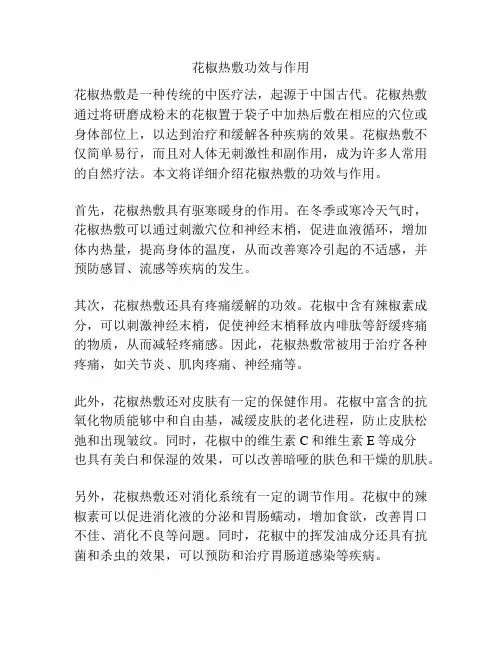 花椒热敷功效与作用

花椒热敷是一种传统的中医疗法，起源于中国古代。花椒热敷通过将研磨成粉末的花椒置于袋子中加热后敷在相应的穴位或身体部位上，以达到治疗和缓解各种疾病的效果。花椒热敷不仅简单易行，而且对人体无刺激性和副作用，成为许多人常用的自然疗法。本文将详细介绍花椒热敷的功效与作用。

首先，花椒热敷具有驱寒暖身的作用。在冬季或寒冷天气时，花椒热敷可以通过刺激穴位和神经末梢，促进血液循环，增加体内热量，提高身体的温度，从而改善寒冷引起的不适感，并预防感冒、流感等疾病的发生。

其次，花椒热敷还具有疼痛缓解的功效。花椒中含有辣椒素成分，可以刺激神经末梢，促使神经末梢释放内啡肽等舒缓疼痛的物质，从而减轻疼痛感。因此，花椒热敷常被用于治疗各种疼痛，如关节炎、肌肉疼痛、神经痛等。

此外，花椒热敷还对皮肤有一定的保健作用。花椒中富含的抗氧化物质能够中和自由基，减缓皮肤的老化进程，防止皮肤松弛和出现皱纹。同时，花椒中的维生素 C 和维生素 E 等成分也具有美白和保湿的效果，可以改善暗哑的肤色和干燥的肌肤。

另外，花椒热敷还对消化系统有一定的调节作用。花椒中的辣椒素可以促进消化液的分泌和胃肠蠕动，增加食欲，改善胃口不佳、消化不良等问题。同时，花椒中的挥发油成分还具有抗菌和杀虫的效果，可以预防和治疗胃肠道感染等疾病。